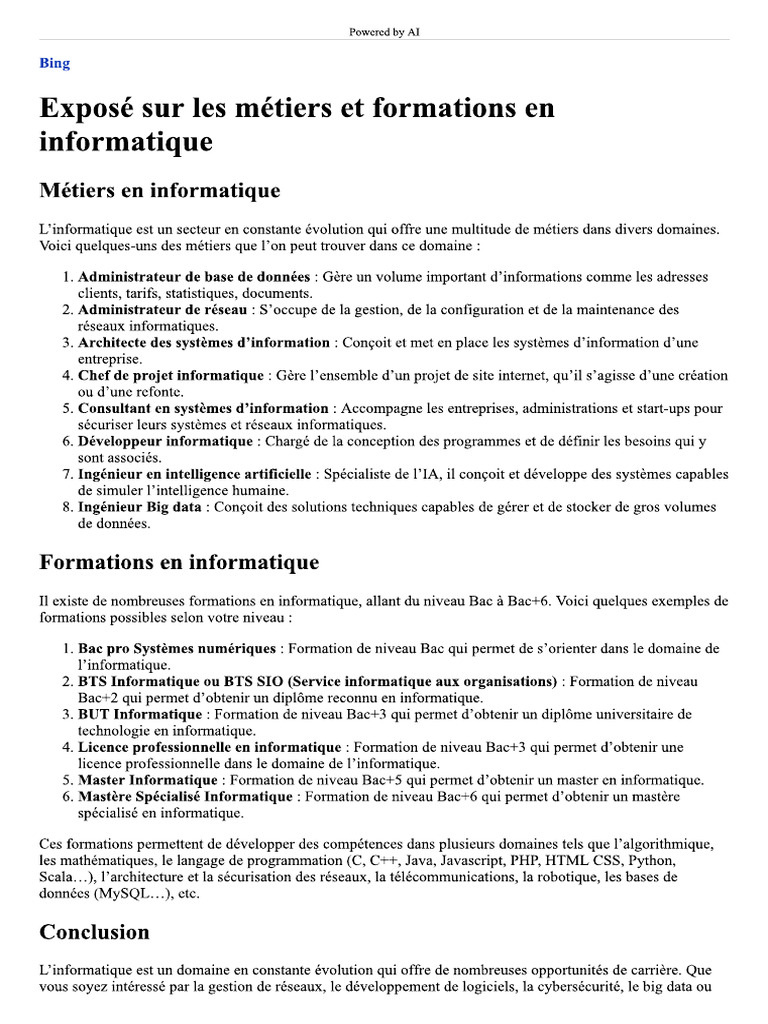 Powered by AI

Bing

Exposé sur les métiers et formations en informatique

Métiers en informatique

L'informatique est un secteur en constante évolution qui offre une multitude de métiers dans divers domaines. Voici quelques-uns des métiers que l'on peut trouver dans ce domaine :

1. Administrateur de base de données : Gère un volume important d'informations comme les adresses clients, tarifs, statistiques, documents.
2. Administrateur de réseau : S'occupe de la gestion, de la configuration et de la maintenance des réseaux informatiques.
3. Architecte des systèmes d'information : Conçoit et met en place les systèmes d'information d'une entreprise.
4. Chef de projet informatique : Gère l'ensemble d'un projet de site internet, qu'il s'agisse d'une création ou d'une refonte.
5. Consultant en systèmes d'information : Accompagne les entreprises, administrations et start-ups pour sécuriser leurs systèmes et réseaux informatiques.
6. Développeur informatique : Chargé de la conception des programmes et de définir les besoins qui y sont associés.
7. Ingénieur en intelligence artificielle : Spécialiste de l'IA, il conçoit et développe des systèmes capables de simuler l'intelligence humaine.
8. Ingénieur Big data : Conçoit des solutions techniques capables de gérer et de stocker de gros volumes de données.

Formations en informatique

Il existe de nombreuses formations en informatique, allant du niveau Bac à Bac+6. Voici quelques exemples de formations possibles selon votre niveau :

1. Bac pro Systèmes numériques : Formation de niveau Bac qui permet de s'orienter dans le domaine de l'informatique.
2. BTS Informatique ou BTS SIO (Service informatique aux organisations) : Formation de niveau Bac+2 qui permet d'obtenir un diplôme reconnu en informatique.
3. BUT Informatique : Formation de niveau Bac+3 qui permet d'obtenir un diplôme universitaire de technologie en informatique.
4. Licence professionnelle en informatique : Formation de niveau Bac+3 qui permet d'obtenir une licence professionnelle dans le domaine de l'informatique.
5. Master Informatique : Formation de niveau Bac+5 qui permet d'obtenir un master en informatique.
6. Mastère Spécialisé Informatique : Formation de niveau Bac+6 qui permet d'obtenir un mastère spécialisé en informatique.

Ces formations permettent de développer des compétences dans plusieurs domaines tels que l'algorithmique, les mathématiques, le langage de programmation (C, C++, Java, Javascript, PHP, HTML CSS, Python, Scala…), l'architecture et la sécurisation des réseaux, la télécommunications, la robotique, les bases de données (MySQL…), etc.

Conclusion

L'informatique est un domaine en constante évolution qui offre de nombreuses opportunités de carrière. Que vous soyez intéressé par la gestion de réseaux, le développement de logiciels, la cybersécurité, le big data ou